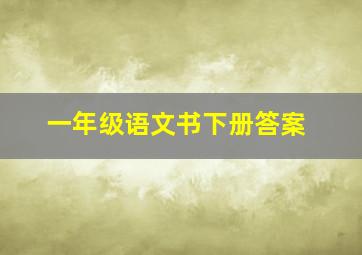 一年级语文书下册答案